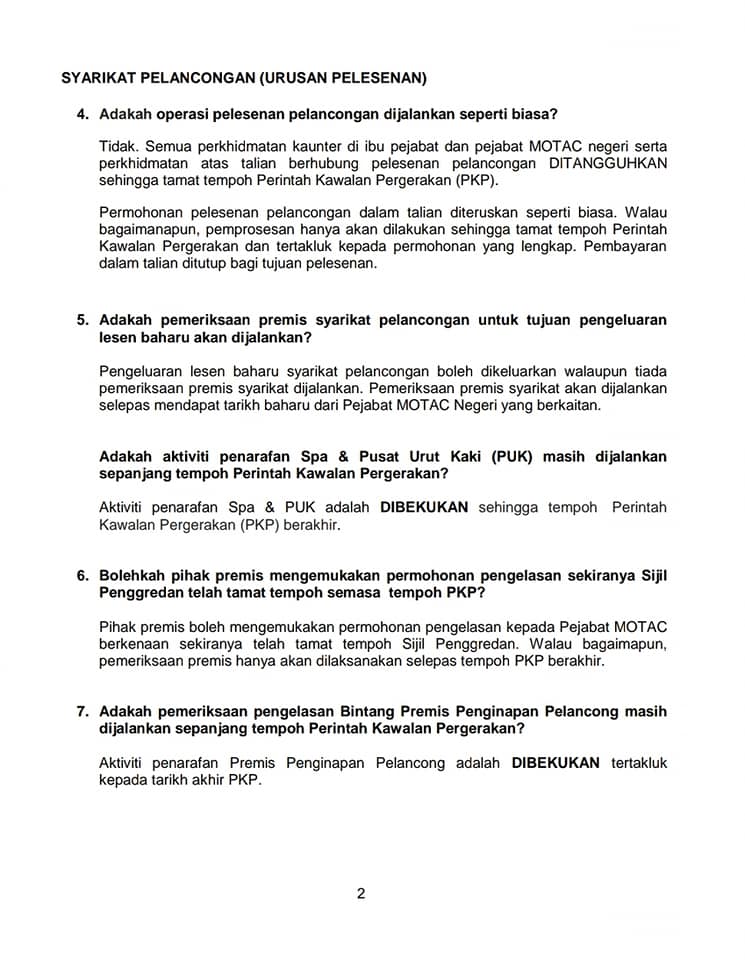 SYARIKAT PELANCONGAN (URUSAN PELESENAN)

4. Adakah operasi pelesenan pelancongan dijalankan seperti biasa?

Tidak. Semua perkhidmatan kaunter di ibu pejabat dan pejabat MOTAC negeri serta perkhidmatan atas talian berhubung pelesenan pelancongan DITANGGUHKAN sehingga tamat tempoh Perintah Kawalan Pergerakan (PKP).

Permohonan pelesenan pelancongan dalam talian diteruskan seperti biasa. Walau bagaimanapun, pemprosesan hanya akan dilakukan sehingga tamat tempoh Perintah Kawalan Pergerakan dan tertakluk kepada permohonan yang lengkap. Pembayaran dalam talian ditutup bagi tujuan pelesenan.

5. Adakah pemeriksaan premis syarikat pelancongan untuk tujuan pengeluaran lesen baharu akan dijalankan?

Pengeluaran lesen baharu syarikat pelancongan boleh dikeluarkan walaupun tiada pemeriksaan premis syarikat dijalankan. Pemeriksaan premis syarikat akan dijalankan selepas mendapat tarikh baharu dari Pejabat MOTAC Negeri yang berkaitan.

Adakah aktiviti penarafan Spa & Pusat Urut Kaki (PUK) masih dijalankan sepanjang tempoh Perintah Kawalan Pergerakan?

Aktiviti penarafan Spa & PUK adalah DIBEKUKAN sehingga tempoh Perintah Kawalan Pergerakan (PKP) berakhir.

6. Bolehkah pihak premis mengemukakan permohonan pengelasan sekiranya Sijil Penggredan telah tamat tempoh semasa tempoh PKP?

Pihak premis boleh mengemukakan permohonan pengelasan kepada Pejabat MOTAC berkenaan sekiranya telah tamat tempoh Sijil Penggredan. Walau bagaimapun, pemeriksaan premis hanya akan dilaksanakan selepas tempoh PKP berakhir.

7. Adakah pemeriksaan pengelasan Bintang Premis Penginapan Pelancong masih dijalankan sepanjang tempoh Perintah Kawalan Pergerakan?

Aktiviti penarafan Premis Penginapan Pelancong adalah DIBEKUKAN tertakluk kepada tarikh akhir PKP.

2